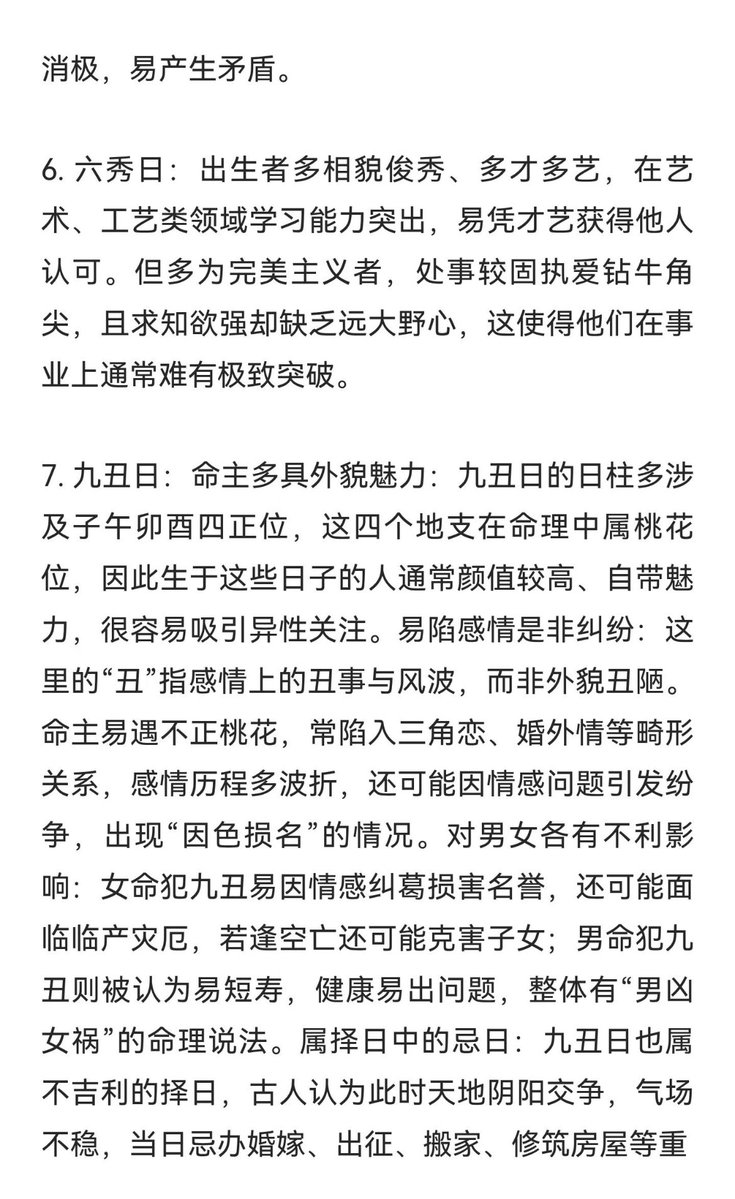 消极，易产生矛盾。

6. 六秀日：出生者多相貌俊秀、多才多艺，在艺术、工艺类领域学习能力突出，易凭才艺获得他人认可。但多为完美主义者，处事较固执爱钻牛角尖，且求知欲强却缺乏远大野心，这使得他们在事业上通常难有极致突破。

7. 九丑日：命主多具外貌魅力：九丑日的日柱多涉及子午卯酉四正位，这四个地支在命理中属桃花位，因此生于这些日子的人通常颜值较高、自带魅力，很容易吸引异性关注。易陷感情是非纠纷：这里的“丑”指感情上的丑事与风波，而非外貌丑陋。命主易遇不正桃花，常陷入三角恋、婚外情等畸形关系，感情历程多波折，还可能因情感问题引发纷争，出现“因色损名”的情况。对男女各有不利影响：女命犯九丑易因情感纠葛损害名誉，还可能面临临产灾厄，若逢空亡还可能克害子女；男命犯九丑则被认为易短寿，健康易出问题，整体有“男凶女祸”的命理说法。属择日中的忌日：九丑日也属不吉利的择日，古人认为此时天地阴阳交争，气场不稳，当日忌办婚嫁、出征、搬家、修筑房屋等重